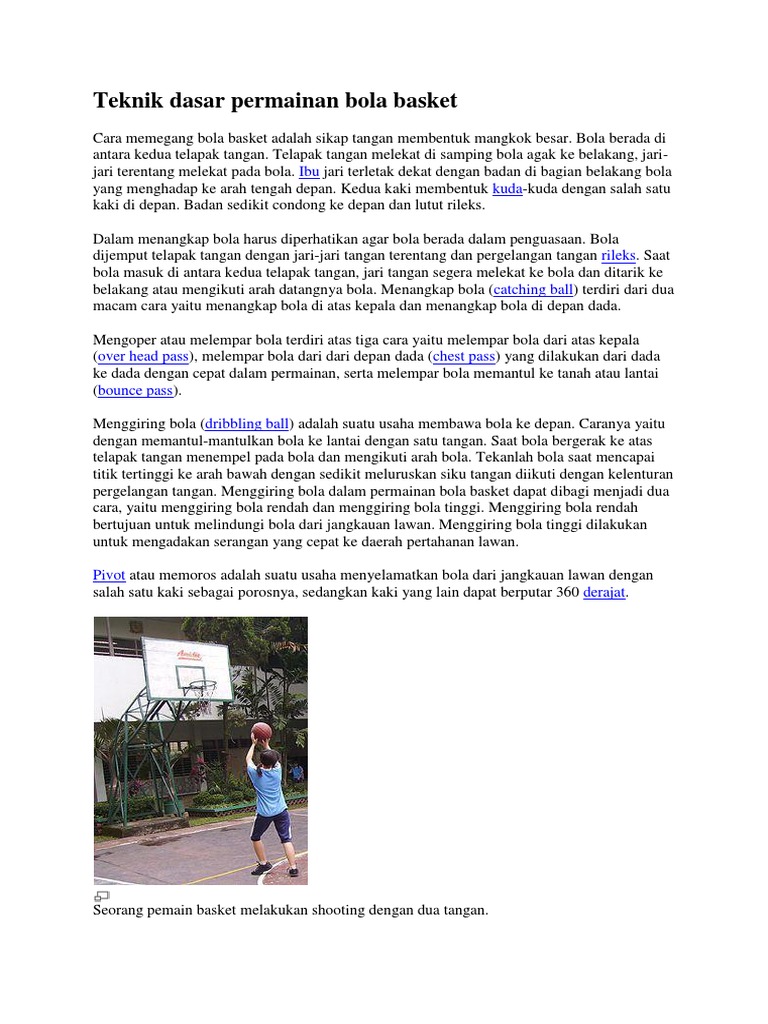 Teknik dasar permainan bola basket

Cara memegang bola basket adalah sikap tangan membentuk mangkok besar. Bola berada di antara kedua telapak tangan. Telapak tangan melekat di samping bola agak ke belakang, jari-jari terentang melekat pada bola. Ibu jari terletak dekat dengan badan di bagian belakang bola yang menghadap ke arah tengah depan. Kedua kaki membentuk kuda-kuda dengan salah satu kaki di depan. Badan sedikit condong ke depan dan lutut rileks.

Dalam menangkap bola harus diperhatikan agar bola berada dalam penguasaan. Bola dijemput telapak tangan dengan jari-jari tangan terentang dan pergelangan tangan rileks. Saat bola masuk di antara kedua telapak tangan, jari tangan segera melekat ke bola dan ditarik ke belakang atau mengikuti arah datangnya bola. Menangkap bola (catching ball) terdiri dari dua macam cara yaitu menangkap bola di atas kepala dan menangkap bola di depan dada.

Mengoper atau melempar bola terdiri atas tiga cara yaitu melempar bola dari atas kepala (over head pass), melempar bola dari dari depan dada (chest pass) yang dilakukan dari dada ke dada dengan cepat dalam permainan, serta melempar bola memantul ke tanah atau lantai (bounce pass).

Menggiring bola (dribbling ball) adalah suatu usaha membawa bola ke depan. Caranya yaitu dengan memantul-mantulkan bola ke lantai dengan satu tangan. Saat bola bergerak ke atas telapak tangan menempel pada bola dan mengikuti arah bola. Tekanlah bola saat mencapai titik tertinggi ke arah bawah dengan sedikit meluruskan siku tangan diikuti dengan kelenturan pergelangan tangan. Menggiring bola dalam permainan bola basket dapat dibagi menjadi dua cara, yaitu menggiring bola rendah dan menggiring bola tinggi. Menggiring bola rendah bertujuan untuk melindungi bola dari jangkauan lawan. Menggiring bola tinggi dilakukan untuk mengadakan serangan yang cepat ke daerah pertahanan lawan.

Pivot atau memoros adalah suatu usaha menyelamatkan bola dari jangkauan lawan dengan salah satu kaki sebagai porosnya, sedangkan kaki yang lain dapat berputar 360 derajat.

Seorang pemain basket melakukan shooting dengan dua tangan.